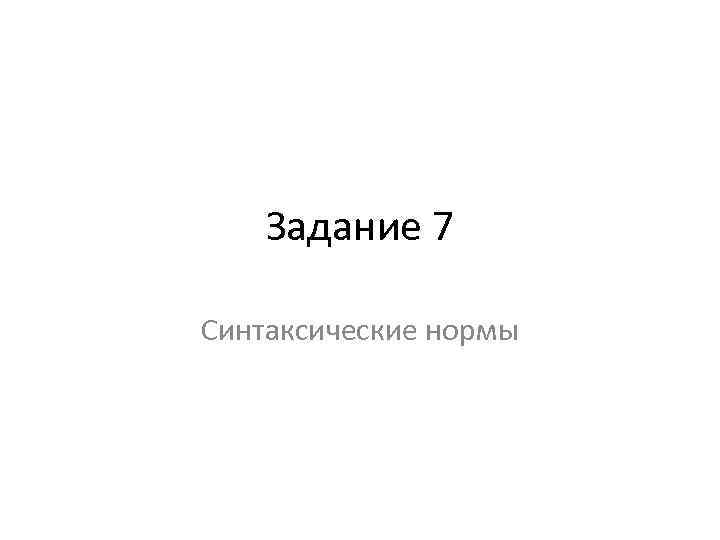 Задание 7

Синтаксические нормы